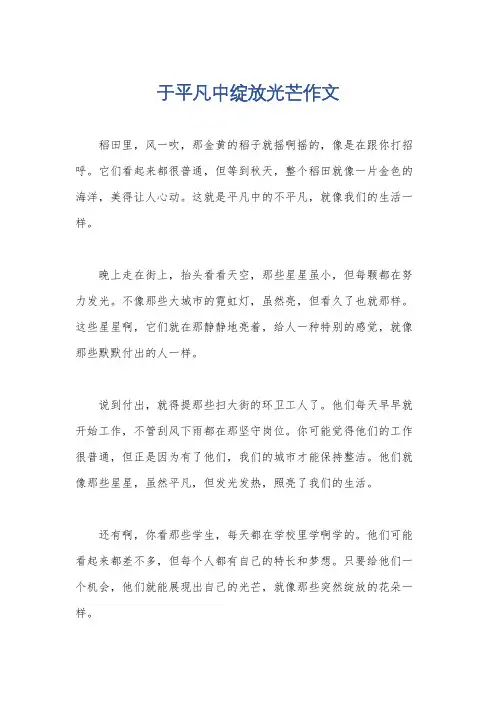 于平凡中绽放光芒作文

稻田里，风一吹，那金黄的稻子就摇啊摇的，像是在跟你打招呼。它们看起来都很普通，但等到秋天，整个稻田就像一片金色的海洋，美得让人心动。这就是平凡中的不平凡，就像我们的生活一样。

晚上走在街上，抬头看看天空，那些星星虽小，但每颗都在努力发光。不像那些大城市的霓虹灯，虽然亮，但看久了也就那样。这些星星啊，它们就在那静静地亮着，给人一种特别的感觉，就像那些默默付出的人一样。

说到付出，就得提那些扫大街的环卫工人了。他们每天早早就开始工作，不管刮风下雨都在那坚守岗位。你可能觉得他们的工作很普通，但正是因为有了他们，我们的城市才能保持整洁。他们就像那些星星，虽然平凡，但发光发热，照亮了我们的生活。

还有啊，你看那些学生，每天都在学校里学啊学的。他们可能看起来都差不多，但每个人都有自己的特长和梦想。只要给他们一个机会，他们就能展现出自己的光芒，就像那些突然绽放的花朵一样。